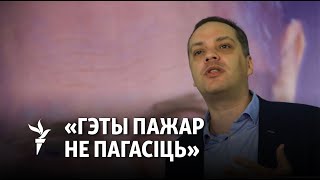 «ГЭТЫ ПАЖАР НЕ ПАГАСІЦЬ»